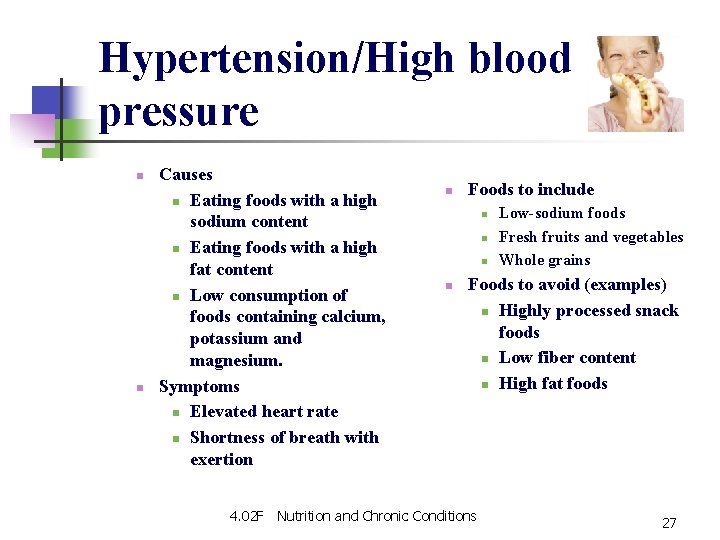 Hypertension/High blood pressure

- Causes
  - Eating foods with a high sodium content
  - Eating foods with a high fat content
  - Low consumption of foods containing calcium, potassium and magnesium.
- Symptoms
  - Elevated heart rate
  - Shortness of breath with exertion

- Foods to include
  - Low-sodium foods
  - Fresh fruits and vegetables
  - Whole grains
- Foods to avoid (examples)
  - Highly processed snack foods
  - Low fiber content
  - High fat foods

4.02F Nutrition and Chronic Conditions

27